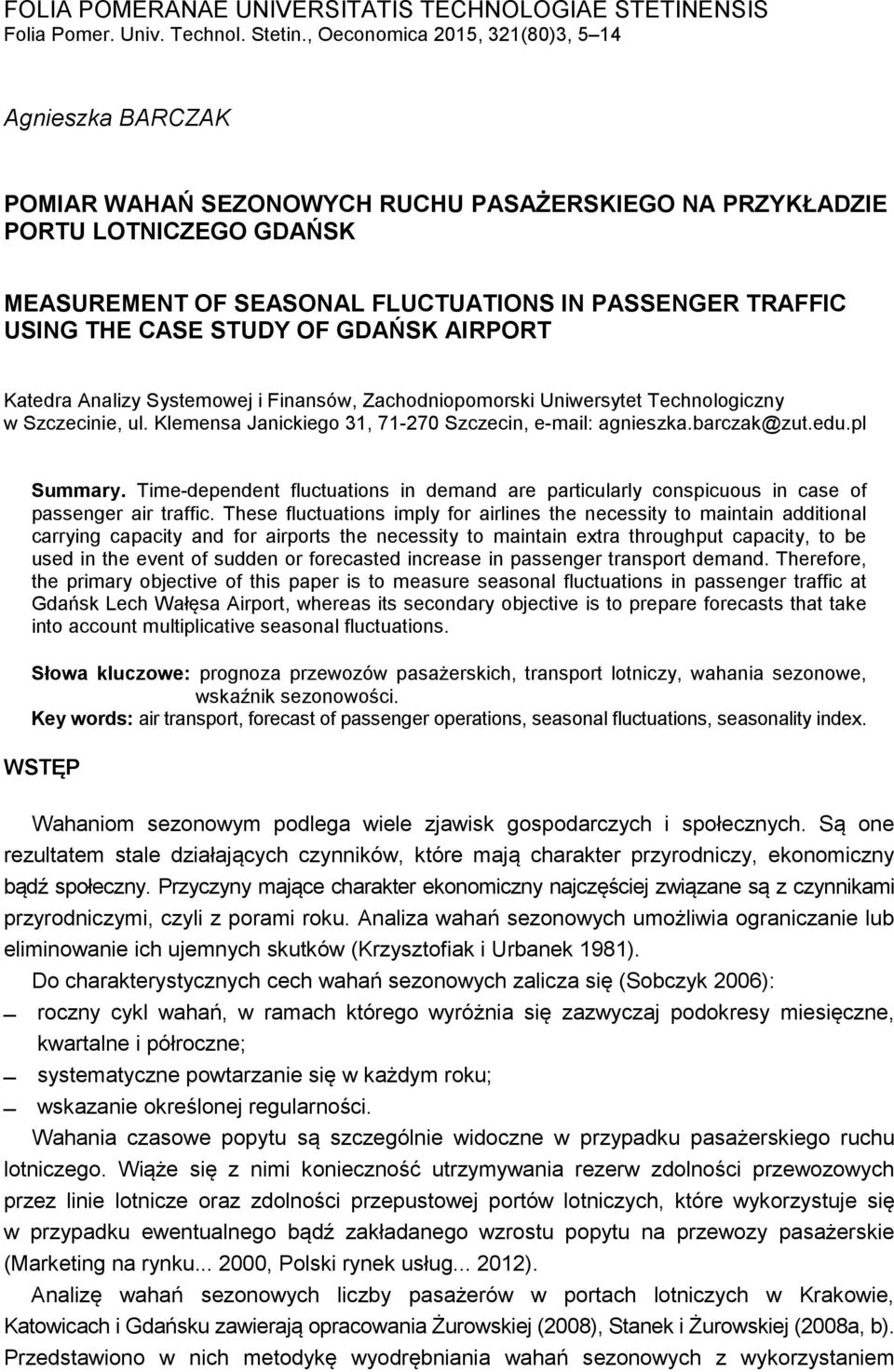 FOLIA POMERANAE UNIVERSITATIS TECHNOLOGIAE STETINENSIS
Folia Pomer. Univ. Technol. Stetin., Oeconomica 2015, 321(80)3, 5–14

Agnieszka BARCZAK

POMIAR WAHAŃ SEZONOWYCH RUCHU PASAŻERSKIEGO NA PRZYKŁADZIE PORTU LOTNICZEGO GDAŃSK

MEASUREMENT OF SEASONAL FLUCTUATIONS IN PASSENGER TRAFFIC USING THE CASE STUDY OF GDAŃSK AIRPORT

Katedra Analizy Systemowej i Finansów, Zachodniopomorski Uniwersytet Technologiczny w Szczecinie, ul. Klemensa Janickiego 31, 71-270 Szczecin, e-mail: agnieszka.barczak@zut.edu.pl

Summary. Time-dependent fluctuations in demand are particularly conspicuous in case of passenger air traffic. These fluctuations imply for airlines the necessity to maintain additional carrying capacity and for airports the necessity to maintain extra throughput capacity, to be used in the event of sudden or forecasted increase in passenger transport demand. Therefore, the primary objective of this paper is to measure seasonal fluctuations in passenger traffic at Gdańsk Lech Wałęsa Airport, whereas its secondary objective is to prepare forecasts that take into account multiplicative seasonal fluctuations.

Słowa kluczowe: prognoza przewozów pasażerskich, transport lotniczy, wahania sezonowe, wskaźnik sezonowości.
Key words: air transport, forecast of passenger operations, seasonal fluctuations, seasonality index.

WSTĘP

Wahaniom sezonowym podlega wiele zjawisk gospodarczych i społecznych. Są one rezultatem stale działających czynników, które mają charakter przyrodniczy, ekonomiczny bądź społeczny. Przyczyny mające charakter ekonomiczny najczęściej związane są z czynnikami przyrodniczymi, czyli z porami roku. Analiza wahań sezonowych umożliwia ograniczanie lub eliminowanie ich ujemnych skutków (Krzysztofiak i Urbanek 1981).

Do charakterystycznych cech wahań sezonowych zalicza się (Sobczyk 2006):
– roczny cykl wahań, w ramach którego wyróżnia się zazwyczaj podokresy miesięczne, kwartalne i półroczne;
– systematyczne powtarzanie się w każdym roku;
– wskazanie określonej regularności.

Wahania czasowe popytu są szczególnie widoczne w przypadku pasażerskiego ruchu lotniczego. Wiąże się z nimi konieczność utrzymywania rezerw zdolności przewozowych przez linie lotnicze oraz zdolności przepustowej portów lotniczych, które wykorzystuje się w przypadku ewentualnego bądź zakładanego wzrostu popytu na przewozy pasażerskie (Marketing na rynku... 2000, Polski rynek usług... 2012).

Analizę wahań sezonowych liczby pasażerów w portach lotniczych w Krakowie, Katowicach i Gdańsku zawierają opracowania Żurowskiej (2008), Stanek i Żurowskiej (2008a, b). Przedstawiono w nich metodykę wyodrębniania wahań sezonowych z wykorzystaniem